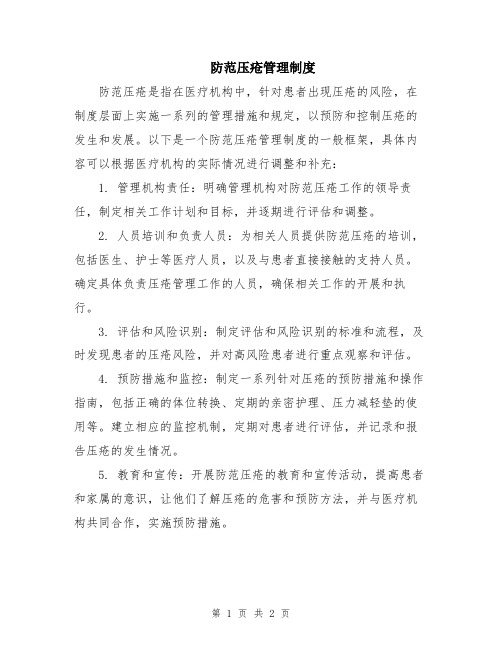 防范压疮管理制度

防范压疮是指在医疗机构中，针对患者出现压疮的风险，在制度层面上实施一系列的管理措施和规定，以预防和控制压疮的发生和发展。以下是一个防范压疮管理制度的一般框架，具体内容可以根据医疗机构的实际情况进行调整和补充：

1. 管理机构责任：明确管理机构对防范压疮工作的领导责任，制定相关工作计划和目标，并逐期进行评估和调整。

2. 人员培训和负责人员：为相关人员提供防范压疮的培训，包括医生、护士等医疗人员，以及与患者直接接触的支持人员。确定具体负责压疮管理工作的人员，确保相关工作的开展和执行。

3. 评估和风险识别：制定评估和风险识别的标准和流程，及时发现患者的压疮风险，并对高风险患者进行重点观察和评估。

4. 预防措施和监控：制定一系列针对压疮的预防措施和操作指南，包括正确的体位转换、定期的亲密护理、压力减轻垫的使用等。建立相应的监控机制，定期对患者进行评估，并记录和报告压疮的发生情况。

5. 教育和宣传：开展防范压疮的教育和宣传活动，提高患者和家属的意识，让他们了解压疮的危害和预防方法，并与医疗机构共同合作，实施预防措施。

第 1 页 共 2 页